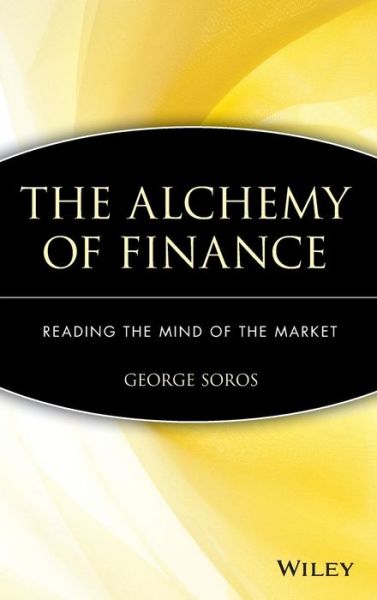 THE ALCHEMY OF FINANCE

READING THE MIND OF THE MARKET

GEORGE SOROS

WILEY